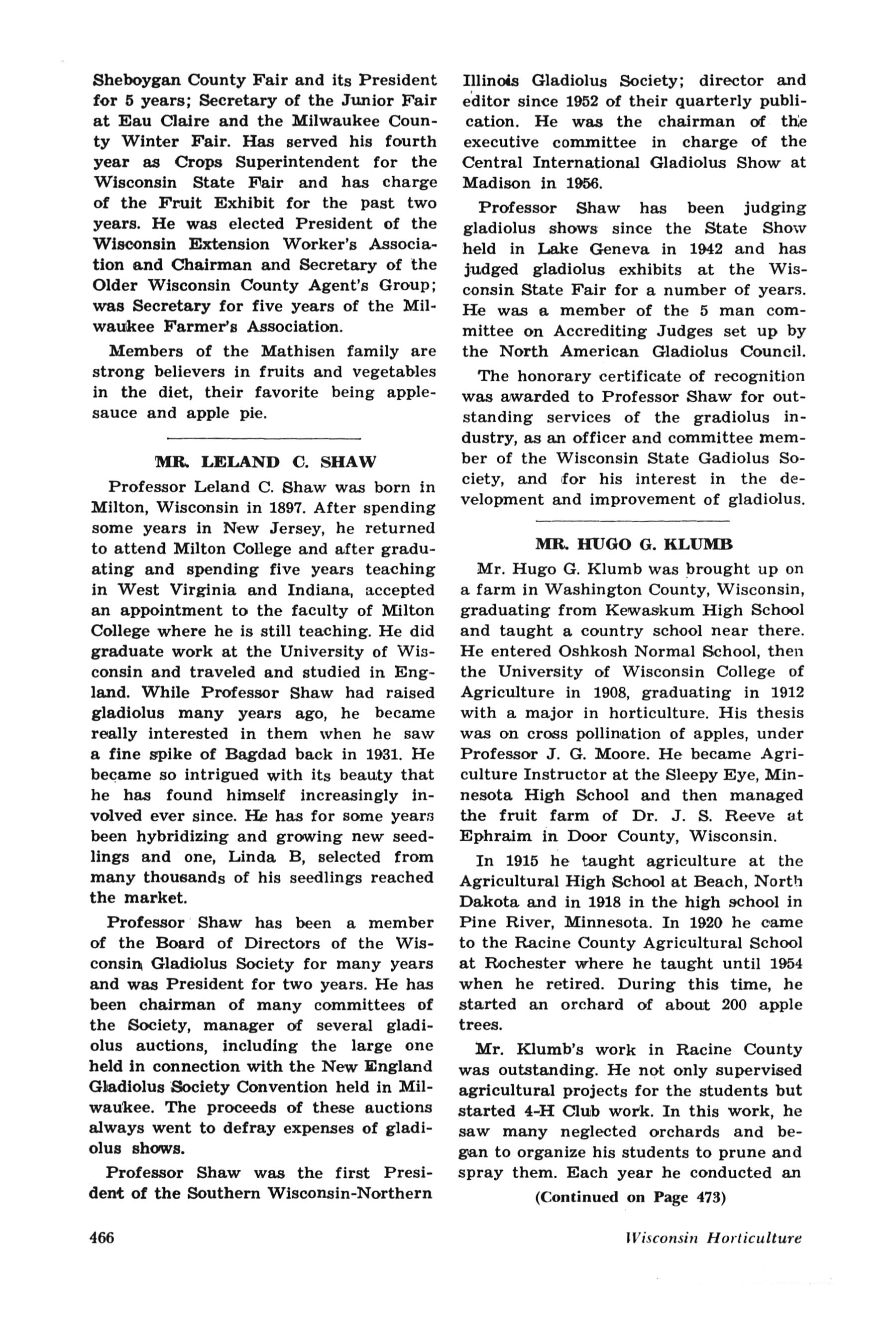 Sheboygan County Fair and its President for 5 years; Secretary of the Junior Fair at Eau Claire and the Milwaukee County Winter Fair. Has served his fourth year as Crops Superintendent for the Wisconsin State Fair and has charge of the Fruit Exhibit for the past two years. He was elected President of the Wisconsin Extension Worker's Association and Chairman and Secretary of the Older Wisconsin County Agent's Group; was Secretary for five years of the Milwaukee Farmer's Association.

Members of the Mathisen family are strong believers in fruits and vegetables in the diet, their favorite being applesauce and apple pie.

MR. LELAND C. SHAW

Professor Leland C. Shaw was born in Milton, Wisconsin in 1897. After spending some years in New Jersey, he returned to attend Milton College and after graduating and spending five years teaching in West Virginia and Indiana, accepted an appointment to the faculty of Milton College where he is still teaching. He did graduate work at the University of Wisconsin and traveled and studied in England. While Professor Shaw had raised gladiolus many years ago, he became really interested in them when he saw a fine spike of Bagdad back in 1931. He became so intrigued with its beauty that he has found himself increasingly involved ever since. He has for some years been hybridizing and growing new seedlings and one, Linda B, selected from many thousands of his seedlings reached the market.

Professor Shaw has been a member of the Board of Directors of the Wisconsin Gladiolus Society for many years and was President for two years. He has been chairman of many committees of the Society, manager of several gladiolus auctions, including the large one held in connection with the New England Gladiolus Society Convention held in Milwaukee. The proceeds of these auctions always went to defray expenses of gladiolus shows.

Professor Shaw was the first President of the Southern Wisconsin-Northern Illinois Gladiolus Society; director and editor since 1952 of their quarterly publication. He was the chairman of the executive committee in charge of the Central International Gladiolus Show at Madison in 1956.

Professor Shaw has been judging gladiolus shows since the State Show held in Lake Geneva in 1942 and has judged gladiolus exhibits at the Wisconsin State Fair for a number of years. He was a member of the 5 man committee on Accrediting Judges set up by the North American Gladiolus Council.

The honorary certificate of recognition was awarded to Professor Shaw for outstanding services of the gradiolus industry, as an officer and committee member of the Wisconsin State Gadiolus Society, and for his interest in the development and improvement of gladiolus.

MR. HUGO G. KLUMB

Mr. Hugo G. Klumb was brought up on a farm in Washington County, Wisconsin, graduating from Kewaskum High School and taught a country school near there. He entered Oshkosh Normal School, then the University of Wisconsin College of Agriculture in 1908, graduating in 1912 with a major in horticulture. His thesis was on cross pollination of apples, under Professor J. G. Moore. He became Agriculture Instructor at the Sleepy Eye, Minnesota High School and then managed the fruit farm of Dr. J. S. Reeve at Ephraim in Door County, Wisconsin.

In 1915 he taught agriculture at the Agricultural High School at Beach, North Dakota and in 1918 in the high school in Pine River, Minnesota. In 1920 he came to the Racine County Agricultural School at Rochester where he taught until 1954 when he retired. During this time, he started an orchard of about 200 apple trees.

Mr. Klumb's work in Racine County was outstanding. He not only supervised agricultural projects for the students but started 4-H Club work. In this work, he saw many neglected orchards and began to organize his students to prune and spray them. Each year he conducted an

(Continued on Page 473)

466

Wisconsin Horticulture